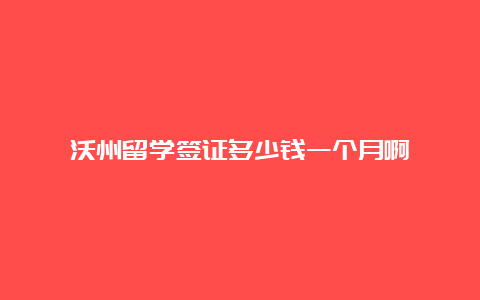 沃州留学签证多少钱一个月啊